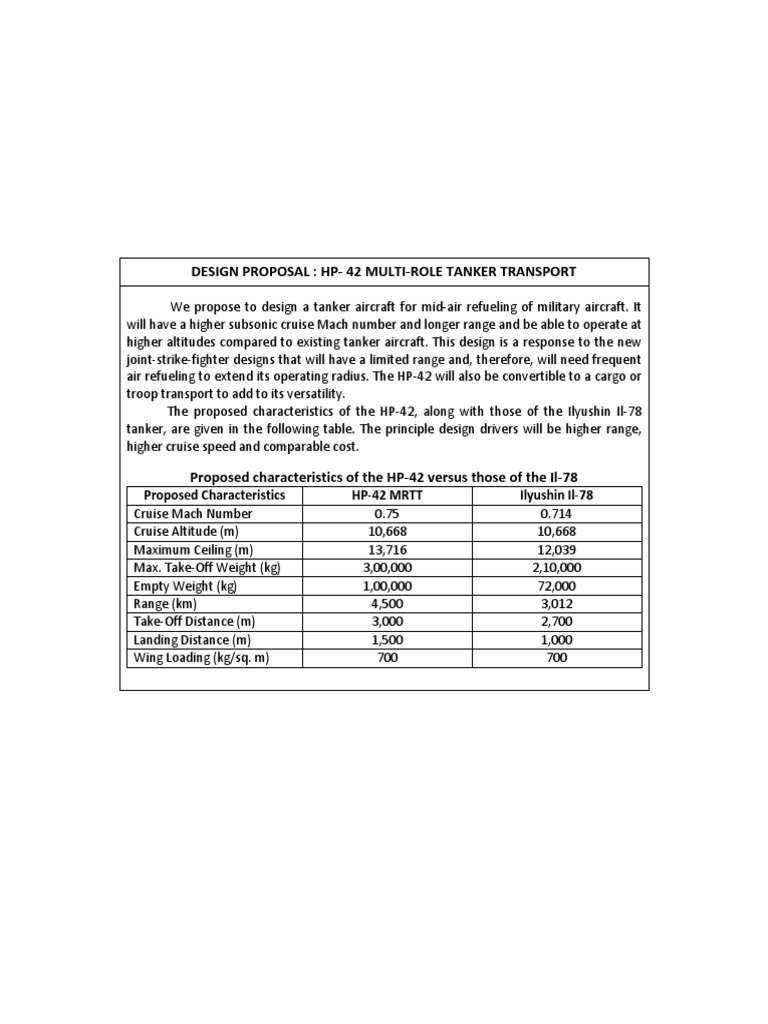 DESIGN PROPOSAL : HP- 42 MULTI-ROLE TANKER TRANSPORT

We propose to design a tanker aircraft for mid-air refueling of military aircraft. It will have a higher subsonic cruise Mach number and longer range and be able to operate at higher altitudes compared to existing tanker aircraft. This design is a response to the new joint-strike-fighter designs that will have a limited range and, therefore, will need frequent air refueling to extend its operating radius. The HP-42 will also be convertible to a cargo or troop transport to add to its versatility.

The proposed characteristics of the HP-42, along with those of the Ilyushin Il-78 tanker, are given in the following table. The principle design drivers will be higher range, higher cruise speed and comparable cost.

Proposed characteristics of the HP-42 versus those of the Il-78

| Proposed Characteristics | HP-42 MRTT | Ilyushin Il-78 |
|---|---|---|
| Cruise Mach Number | 0.75 | 0.714 |
| Cruise Altitude (m) | 10,668 | 10,668 |
| Maximum Ceiling (m) | 13,716 | 12,039 |
| Max. Take-Off Weight (kg) | 3,00,000 | 2,10,000 |
| Empty Weight (kg) | 1,00,000 | 72,000 |
| Range (km) | 4,500 | 3,012 |
| Take-Off Distance (m) | 3,000 | 2,700 |
| Landing Distance (m) | 1,500 | 1,000 |
| Wing Loading (kg/sq. m) | 700 | 700 |